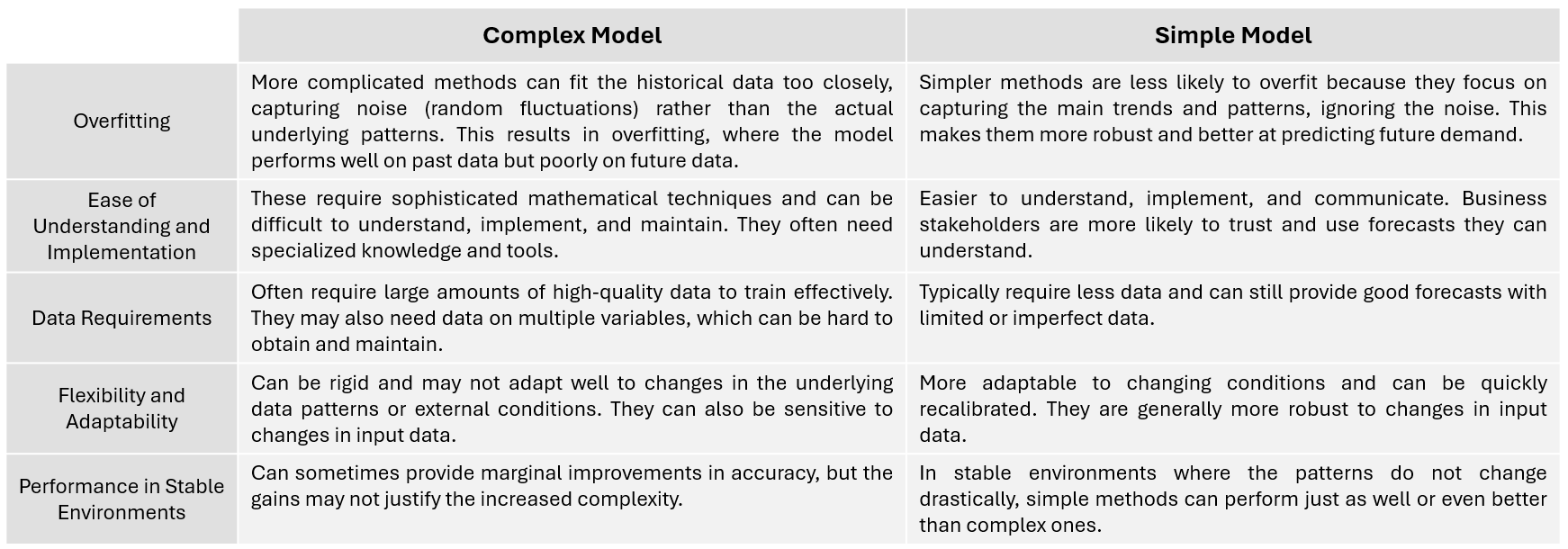 | | Complex Model | Simple Model |
|---|---|---|
| Overfitting | More complicated methods can fit the historical data too closely, capturing noise (random fluctuations) rather than the actual underlying patterns. This results in overfitting, where the model performs well on past data but poorly on future data. | Simpler methods are less likely to overfit because they focus on capturing the main trends and patterns, ignoring the noise. This makes them more robust and better at predicting future demand. |
| Ease of Understanding and Implementation | These require sophisticated mathematical techniques and can be difficult to understand, implement, and maintain. They often need specialized knowledge and tools. | Easier to understand, implement, and communicate. Business stakeholders are more likely to trust and use forecasts they can understand. |
| Data Requirements | Often require large amounts of high-quality data to train effectively. They may also need data on multiple variables, which can be hard to obtain and maintain. | Typically require less data and can still provide good forecasts with limited or imperfect data. |
| Flexibility and Adaptability | Can be rigid and may not adapt well to changes in the underlying data patterns or external conditions. They can also be sensitive to changes in input data. | More adaptable to changing conditions and can be quickly recalibrated. They are generally more robust to changes in input data. |
| Performance in Stable Environments | Can sometimes provide marginal improvements in accuracy, but the gains may not justify the increased complexity. | In stable environments where the patterns do not change drastically, simple methods can perform just as well or even better than complex ones. |